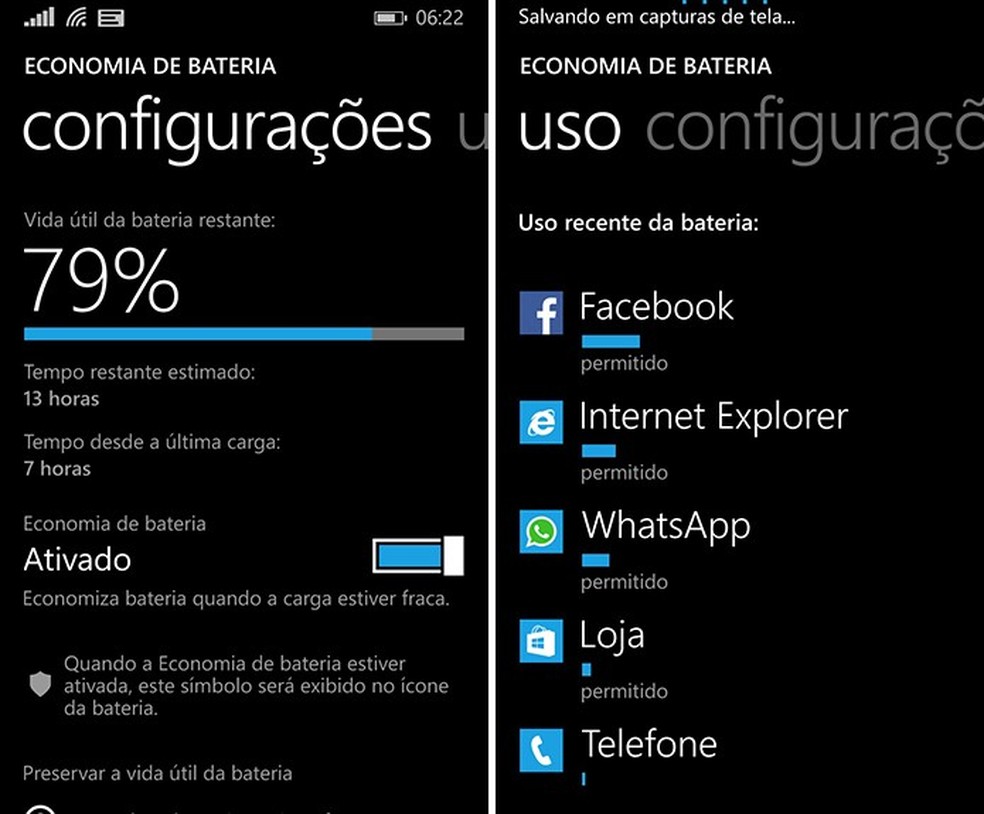 06:22

ECONOMIA DE BATERIA

configurações u

Vida útil da bateria restante:

79%

Tempo restante estimado:
13 horas

Tempo desde a última carga:
7 horas

Economia de bateria
Ativado
Economiza bateria quando a carga estiver fraca.

Quando a Economia de bateria estiver ativada, este símbolo será exibido no ícone da bateria.

Preservar a vida útil da bateria

Salvando em capturas de tela...

ECONOMIA DE BATERIA

uso configuraçõ

Uso recente da bateria:

Facebook
permitido

Internet Explorer
permitido

WhatsApp
permitido

Loja
permitido

Telefone